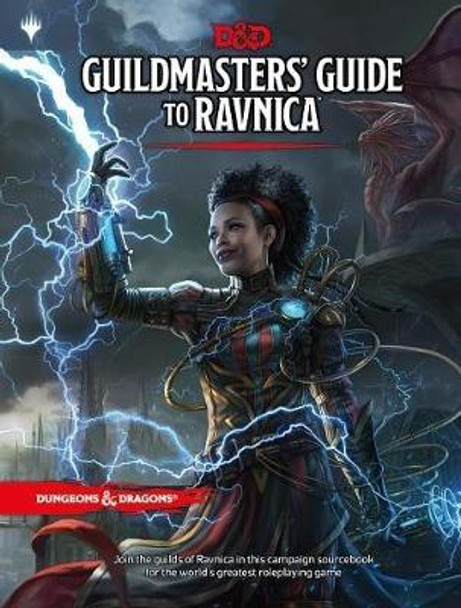 D&D

GUILDMASTERS' GUIDE TO RAVNICA

DUNGEONS & DRAGONS

Join the guilds of Ravnica in this campaign sourcebook for the world's greatest roleplaying game